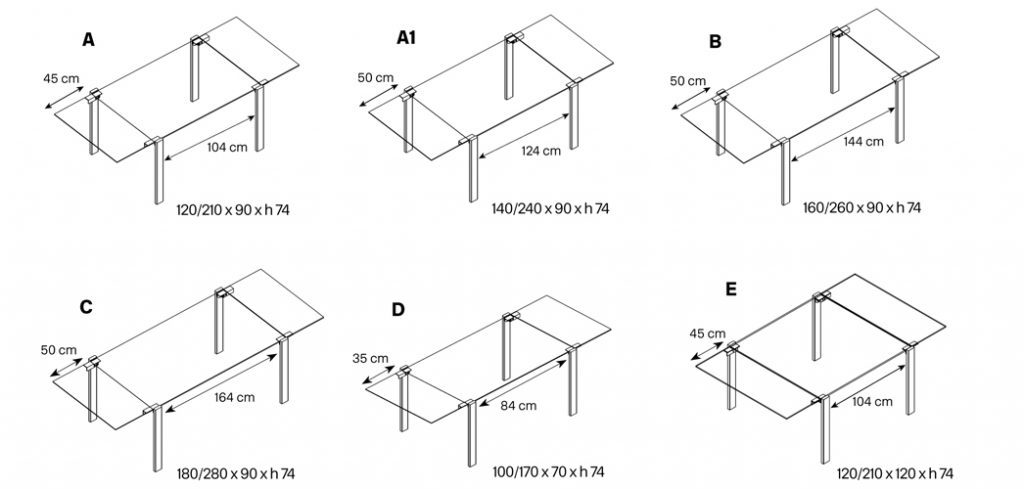 A

45 cm

104 cm

120/210 x 90 x h 74

A1

50 cm

124 cm

140/240 x 90 x h 74

B

50 cm

144 cm

160/260 x 90 x h 74

C

50 cm

164 cm

180/280 x 90 x h 74

D

35 cm

84 cm

100/170 x 70 x h 74

E

45 cm

104 cm

120/210 x 120 x h 74